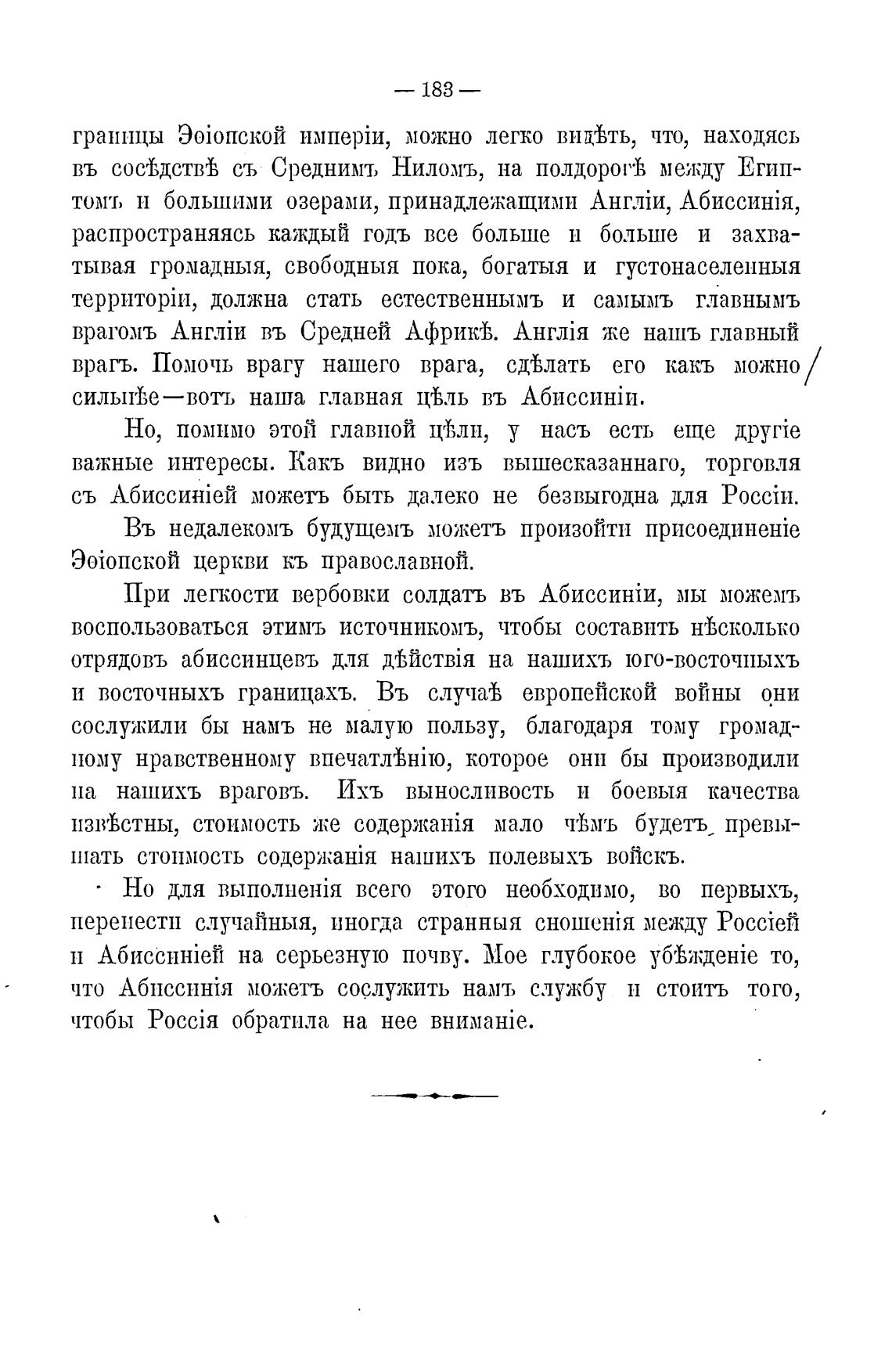 — 183 —

границы Эѳіопской имперіи, можно легко видѣть, что, находясь въ сосѣдствѣ съ Среднимъ Ниломъ, на полдорогѣ между Египтомъ и большими озерами, принадлежащими Англіи, Абиссинія, распространяясь каждый годъ все больше и больше и захватывая громадныя, свободныя пока, богатыя и густонаселенныя территоріи, должна стать естественнымъ и самымъ главнымъ врагомъ Англіи въ Средней Африкѣ. Англія же нашъ главный врагъ. Помочь врагу нашего врага, сдѣлать его какъ можно сильнѣе—вотъ наша главная цѣль въ Абиссиніи.

Но, помимо этой главной цѣли, у насъ есть еще другіе важные интересы. Какъ видно изъ вышесказаннаго, торговля съ Абиссиніей можетъ быть далеко не безвыгодна для Россіи.

Въ недалекомъ будущемъ можетъ произойти присоединеніе Эѳіопской церкви къ православной.

При легкости вербовки солдатъ въ Абиссиніи, мы можемъ воспользоваться этимъ источникомъ, чтобы составить нѣсколько отрядовъ абиссинцевъ для дѣйствія на нашихъ юго-восточныхъ и восточныхъ границахъ. Въ случаѣ европейской войны они сослужили бы намъ не малую пользу, благодаря тому громадному нравственному впечатлѣнію, которое они бы производили на нашихъ враговъ. Ихъ выносливость и боевыя качества извѣстны, стоимость же содержанія мало чѣмъ будетъ превышать стоимость содержанія нашихъ полевыхъ войскъ.

Но для выполненія всего этого необходимо, во первыхъ, перенести случайныя, иногда странныя сношенія между Россіей и Абиссиніей на серьезную почву. Мое глубокое убѣжденіе то, что Абиссинія можетъ сослужить намъ службу и стоитъ того, чтобы Россія обратила на нее вниманіе.